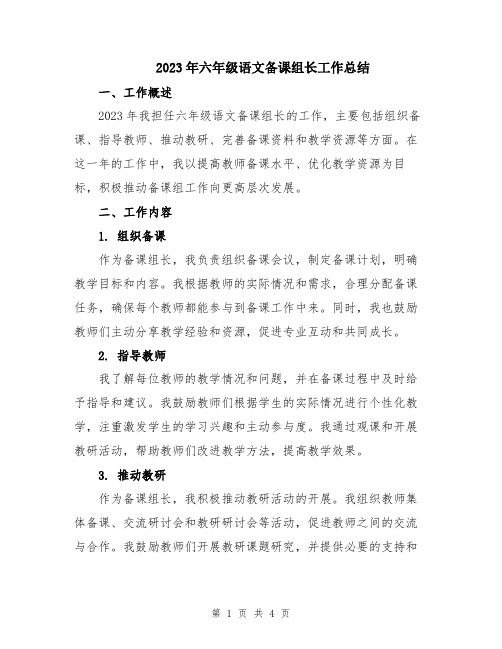 2023年六年级语文备课组长工作总结

一、工作概述

2023年我担任六年级语文备课组长的工作，主要包括组织备课、指导教师、推动教研、完善备课资料和教学资源等方面。在这一年的工作中，我以提高教师备课水平、优化教学资源为目标，积极推动备课组工作向更高层次发展。

二、工作内容

1. 组织备课

作为备课组长，我负责组织备课会议，制定备课计划，明确教学目标和内容。我根据教师的实际情况和需求，合理分配备课任务，确保每个教师都能参与到备课工作中来。同时，我也鼓励教师们主动分享教学经验和资源，促进专业互动和共同成长。

2. 指导教师

我了解每位教师的教学情况和问题，并在备课过程中及时给予指导和建议。我鼓励教师们根据学生的实际情况进行个性化教学，注重激发学生的学习兴趣和主动参与度。我通过观课和开展教研活动，帮助教师们改进教学方法，提高教学效果。

3. 推动教研

作为备课组长，我积极推动教研活动的开展。我组织教师集体备课、交流研讨会和教研研讨会等活动，促进教师之间的交流与合作。我鼓励教师们开展教研课题研究，并提供必要的支持和

第 1 页 共 4 页